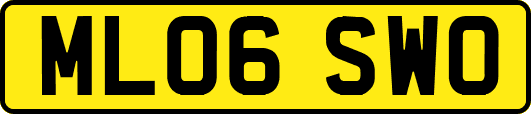 ML06 SWO